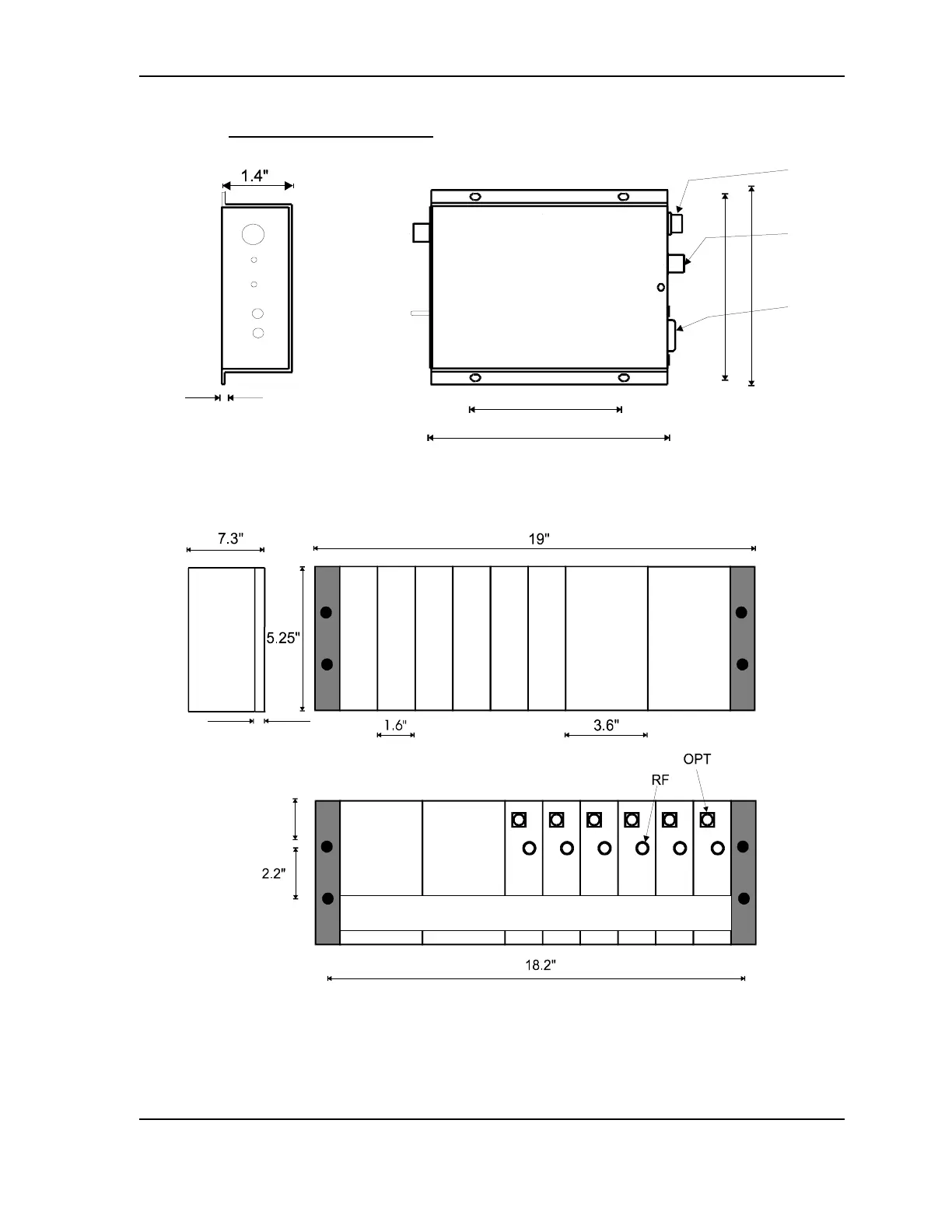 1.4"

7.3"

19"

5.25"

1.6"

3.6"

OPT

RF

2.2"

18.2"